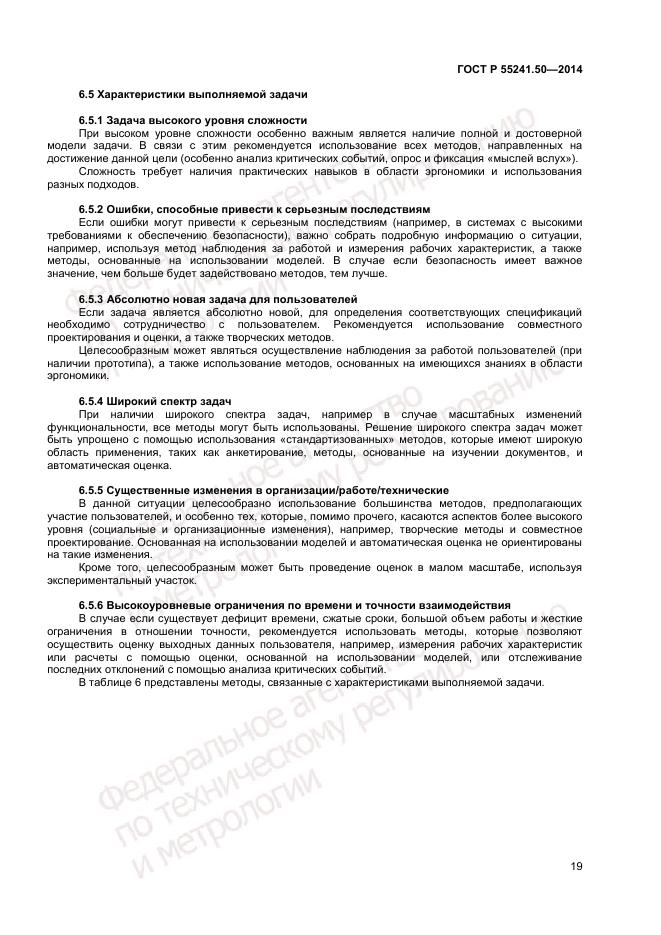 ГОСТ Р 55241.50—2014

6.5 Характеристики выполняемой задачи

6.5.1 Задача высокого уровня сложности

При высоком уровне сложности особенно важным является наличие полной и достоверной модели задачи. В связи с этим рекомендуется использование всех методов, направленных на достижение данной цели (особенно анализ критических событий, опрос и фиксация «мыслей вслух»).

Сложность требует наличия практических навыков в области эргономики и использования разных подходов.

6.5.2 Ошибки, способные привести к серьезным последствиям

Если ошибки могут привести к серьезным последствиям (например, в системах с высокими требованиями к обеспечению безопасности), важно собрать подробную информацию о ситуации, например, используя метод наблюдения за работой и измерения рабочих характеристик, а также методы, основанные на использовании моделей. В случае если безопасность имеет важное значение, чем больше будет задействовано методов, тем лучше.

6.5.3 Абсолютно новая задача для пользователей

Если задача является абсолютно новой, для определения соответствующих спецификаций необходимо сотрудничество с пользователем. Рекомендуется использование совместного проектирования и оценки, а также творческих методов.

Целесообразным может являться осуществление наблюдения за работой пользователей (при наличии прототипа), а также использование методов, основанных на имеющихся знаниях в области эргономики.

6.5.4 Широкий спектр задач

При наличии широкого спектра задач, например в случае масштабных изменений функциональности, все методы могут быть использованы. Решение широкого спектра задач может быть упрощено с помощью использования «стандартизованных» методов, которые имеют широкую область применения, таких как анкетирование, методы, основанные на изучении документов, и автоматическая оценка.

6.5.5 Существенные изменения в организации/работе/технические

В данной ситуации целесообразно использование большинства методов, предполагающих участие пользователей, и особенно тех, которые, помимо прочего, касаются аспектов более высокого уровня (социальные и организационные изменения), например, творческие методы и совместное проектирование. Основанная на использовании моделей и автоматическая оценка не ориентированы на такие изменения.

Кроме того, целесообразным может быть проведение оценок в малом масштабе, используя экспериментальный участок.

6.5.6 Высокоуровневые ограничения по времени и точности взаимодействия

В случае если существует дефицит времени, сжатые сроки, большой объем работы и жесткие ограничения в отношении точности, рекомендуется использовать методы, которые позволяют осуществить оценку выходных данных пользователя, например, измерения рабочих характеристик или расчеты с помощью оценки, основанной на использовании моделей, или отслеживание последних отклонений с помощью анализа критических событий.

В таблице 6 представлены методы, связанные с характеристиками выполняемой задачи.

Федеральное агентство по техническому регулированию и метрологии

19